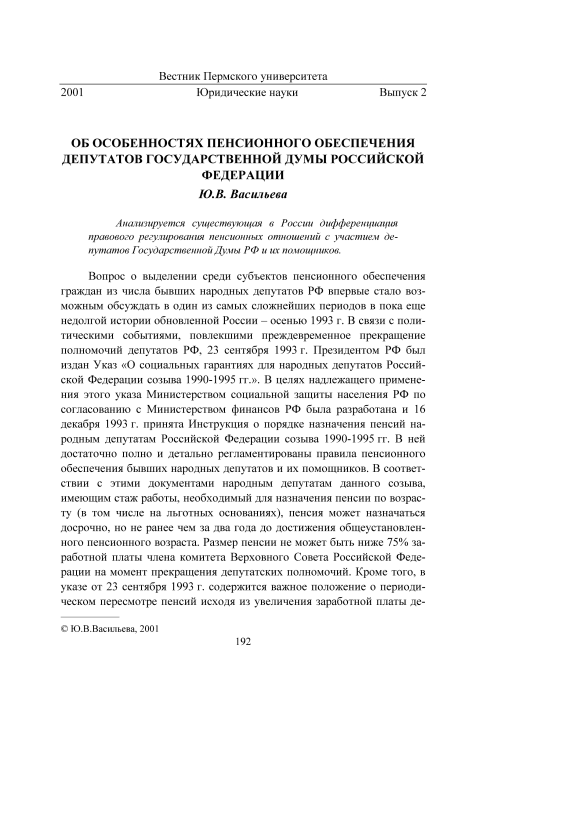 Вестник Пермского университета
2001 Юридические науки Выпуск 2

ОБ ОСОБЕННОСТЯХ ПЕНСИОННОГО ОБЕСПЕЧЕНИЯ ДЕПУТАТОВ ГОСУДАРСТВЕННОЙ ДУМЫ РОССИЙСКОЙ ФЕДЕРАЦИИ
Ю.В. Васильева

Анализируется существующая в России дифференциация правового регулирования пенсионных отношений с участием депутатов Государственной Думы РФ и их помощников.

Вопрос о выделении среди субъектов пенсионного обеспечения граждан из числа бывших народных депутатов РФ впервые стало возможным обсуждать в один из самых сложнейших периодов в пока еще недолгой истории обновленной России – осенью 1993 г. В связи с политическими событиями, повлекшими преждевременное прекращение полномочий депутатов РФ, 23 сентября 1993 г. Президентом РФ был издан Указ «О социальных гарантиях для народных депутатов Российской Федерации созыва 1990-1995 гг.». В целях надлежащего применения этого указа Министерством социальной защиты населения РФ по согласованию с Министерством финансов РФ была разработана и 16 декабря 1993 г. принята Инструкция о порядке назначения пенсий народным депутатам Российской Федерации созыва 1990-1995 гг. В ней достаточно полно и детально регламентированы правила пенсионного обеспечения бывших народных депутатов и их помощников. В соответствии с этими документами народным депутатам данного созыва, имеющим стаж работы, необходимый для назначения пенсии по возрасту (в том числе на льготных основаниях), пенсия может назначаться досрочно, но не ранее чем за два года до достижения общеустановленного пенсионного возраста. Размер пенсии не может быть ниже 75% заработной платы члена комитета Верховного Совета Российской Федерации на момент прекращения депутатских полномочий. Кроме того, в указе от 23 сентября 1993 г. содержится важное положение о периодическом пересмотре пенсий исходя из увеличения заработной платы де-

© Ю.В.Васильева, 2001
192